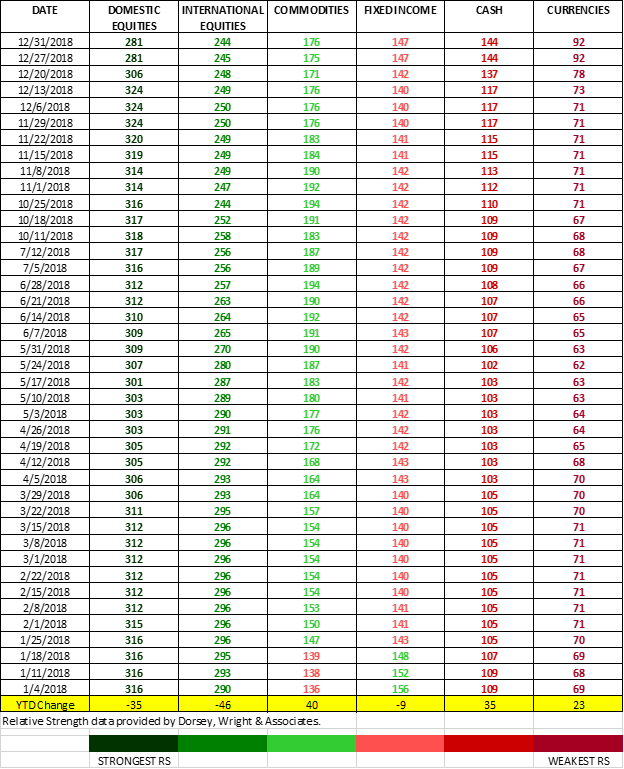 | DATE | DOMESTIC EQUITIES | INTERNATIONAL EQUITIES | COMMODITIES | FIXED INCOME | CASH | CURRENCIES |
|---|---|---|---|---|---|---|
| 12/31/2018 | 281 | 244 | 176 | 147 | 144 | 92 |
| 12/27/2018 | 281 | 245 | 175 | 147 | 144 | 92 |
| 12/20/2018 | 306 | 248 | 171 | 142 | 137 | 78 |
| 12/13/2018 | 324 | 249 | 176 | 140 | 117 | 73 |
| 12/6/2018 | 324 | 250 | 176 | 140 | 117 | 71 |
| 11/29/2018 | 324 | 250 | 176 | 140 | 117 | 71 |
| 11/22/2018 | 320 | 249 | 183 | 141 | 115 | 71 |
| 11/15/2018 | 319 | 249 | 184 | 141 | 115 | 71 |
| 11/8/2018 | 314 | 249 | 190 | 142 | 113 | 71 |
| 11/1/2018 | 314 | 247 | 192 | 142 | 112 | 71 |
| 10/25/2018 | 316 | 244 | 194 | 142 | 110 | 71 |
| 10/18/2018 | 317 | 252 | 191 | 142 | 109 | 67 |
| 10/11/2018 | 318 | 258 | 183 | 142 | 109 | 68 |
| 7/12/2018 | 317 | 256 | 187 | 142 | 109 | 68 |
| 7/5/2018 | 316 | 256 | 189 | 142 | 109 | 67 |
| 6/28/2018 | 312 | 257 | 194 | 142 | 108 | 66 |
| 6/21/2018 | 312 | 263 | 190 | 142 | 107 | 66 |
| 6/14/2018 | 310 | 264 | 192 | 142 | 107 | 65 |
| 6/7/2018 | 309 | 265 | 191 | 143 | 107 | 65 |
| 5/31/2018 | 309 | 270 | 190 | 142 | 106 | 63 |
| 5/24/2018 | 307 | 280 | 187 | 141 | 102 | 62 |
| 5/17/2018 | 301 | 287 | 183 | 142 | 103 | 63 |
| 5/10/2018 | 303 | 289 | 180 | 141 | 103 | 63 |
| 5/3/2018 | 303 | 290 | 177 | 142 | 103 | 64 |
| 4/26/2018 | 303 | 291 | 176 | 142 | 103 | 64 |
| 4/19/2018 | 305 | 292 | 172 | 142 | 103 | 65 |
| 4/12/2018 | 305 | 292 | 168 | 143 | 103 | 68 |
| 4/5/2018 | 306 | 293 | 164 | 143 | 103 | 70 |
| 3/29/2018 | 306 | 293 | 164 | 140 | 105 | 70 |
| 3/22/2018 | 311 | 295 | 157 | 140 | 105 | 70 |
| 3/15/2018 | 312 | 296 | 154 | 140 | 105 | 71 |
| 3/8/2018 | 312 | 296 | 154 | 140 | 105 | 71 |
| 3/1/2018 | 312 | 296 | 154 | 140 | 105 | 71 |
| 2/22/2018 | 312 | 296 | 154 | 140 | 105 | 71 |
| 2/15/2018 | 312 | 296 | 154 | 140 | 105 | 71 |
| 2/8/2018 | 312 | 296 | 153 | 141 | 105 | 71 |
| 2/1/2018 | 315 | 296 | 150 | 141 | 105 | 71 |
| 1/25/2018 | 316 | 296 | 147 | 143 | 105 | 70 |
| 1/18/2018 | 316 | 295 | 139 | 148 | 107 | 69 |
| 1/11/2018 | 316 | 293 | 138 | 152 | 109 | 68 |
| 1/4/2018 | 316 | 290 | 136 | 156 | 109 | 69 |
| YTD Change | -35 | -46 | 40 | -9 | 35 | 23 |

Relative Strength data provided by Dorsey, Wright & Associates.

STRONGEST RS

WEAKEST RS